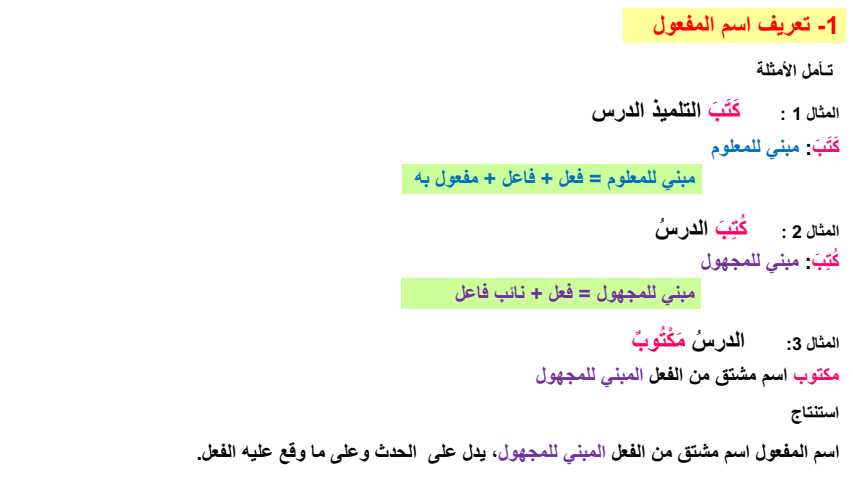 1- تعريف اسم المفعول

تـأمل الأمثلة

المثال 1 : كَتَبَ التلميذ الدرس

كَتَبَ: مبني للمعلوم

مبني للمعلوم = فعل + فاعل + مفعول به

المثال 2 : كُتِبَ الدرسُ

كُتِبَ: مبني للمجهول

مبني للمجهول = فعل + نائب فاعل

المثال 3: الدرسُ مَكْتُوبٌ

مكتوب اسم مشتق من الفعل المبني للمجهول

استنتاج

اسم المفعول اسم مشتق من الفعل المبني للمجهول، يدل على الحدث وعلى ما وقع عليه الفعل.